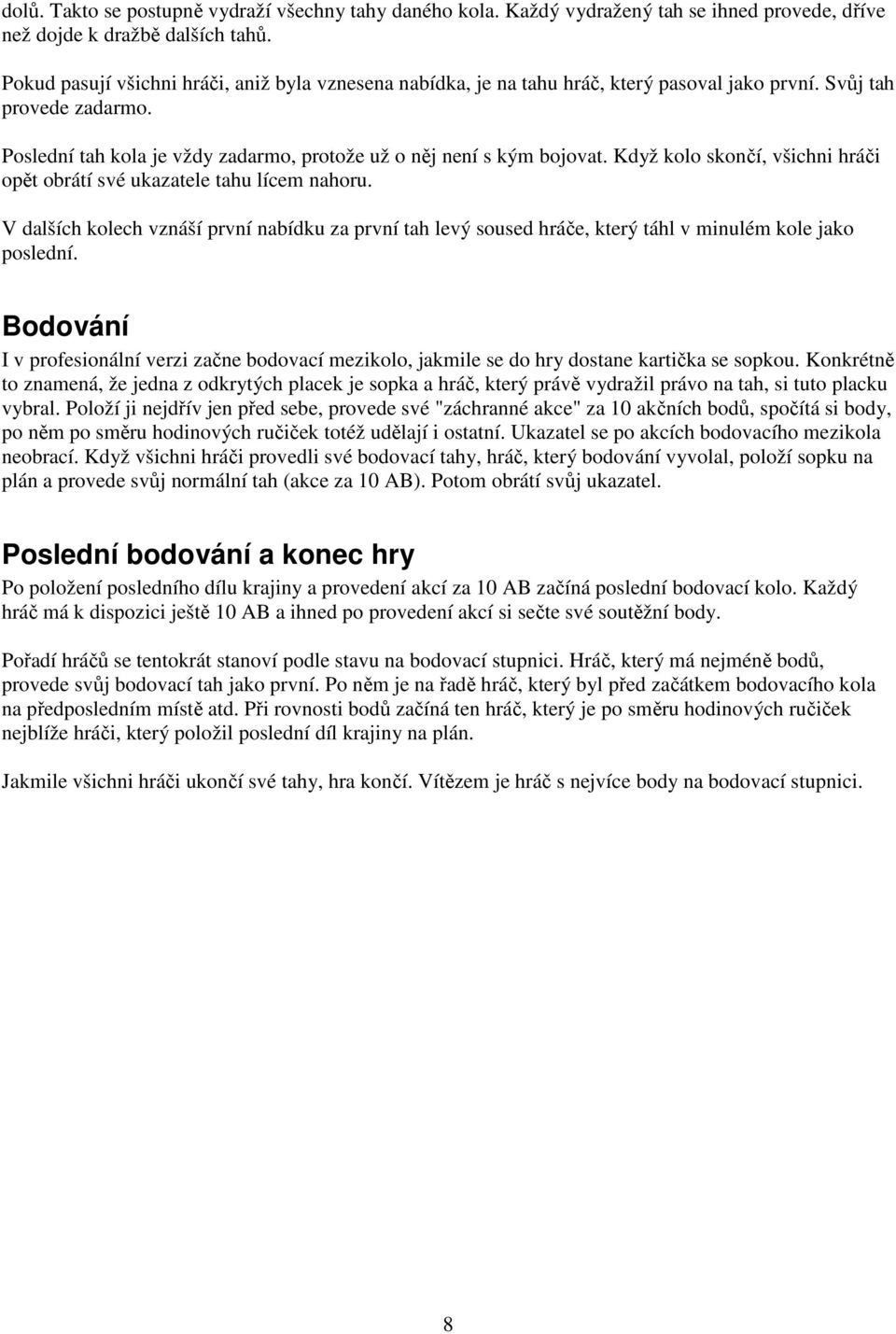 dolů. Takto se postupně vydraží všechny tahy daného kola. Každý vydražený tah se ihned provede, dříve než dojde k dražbě dalších tahů.

Pokud pasují všichni hráči, aniž byla vznesena nabídka, je na tahu hráč, který pasoval jako první. Svůj tah provede zadarmo.

Poslední tah kola je vždy zadarmo, protože už o něj není s kým bojovat. Když kolo skončí, všichni hráči opět obrátí své ukazatele tahu lícem nahoru.

V dalších kolech vznáší první nabídku za první tah levý soused hráče, který táhl v minulém kole jako poslední.

Bodování

I v profesionální verzi začne bodovací mezikolo, jakmile se do hry dostane kartička se sopkou. Konkrétně to znamená, že jedna z odkrytých placek je sopka a hráč, který právě vydražil právo na tah, si tuto placku vybral. Položí ji nejdřív jen před sebe, provede své "záchranné akce" za 10 akčních bodů, spočítá si body, po něm po směru hodinových ručiček totéž udělají i ostatní. Ukazatel se po akcích bodovacího mezikola neobrací. Když všichni hráči provedli své bodovací tahy, hráč, který bodování vyvolal, položí sopku na plán a provede svůj normální tah (akce za 10 AB). Potom obrátí svůj ukazatel.

Poslední bodování a konec hry

Po položení posledního dílu krajiny a provedení akcí za 10 AB začíná poslední bodovací kolo. Každý hráč má k dispozici ještě 10 AB a ihned po provedení akcí si sečte své soutěžní body.

Pořadí hráčů se tentokrát stanoví podle stavu na bodovací stupnici. Hráč, který má nejméně bodů, provede svůj bodovací tah jako první. Po něm je na řadě hráč, který byl před začátkem bodovacího kola na předposledním místě atd. Při rovnosti bodů začíná ten hráč, který je po směru hodinových ručiček nejblíže hráči, který položil poslední díl krajiny na plán.

Jakmile všichni hráči ukončí své tahy, hra končí. Vítězem je hráč s nejvíce body na bodovací stupnici.

8